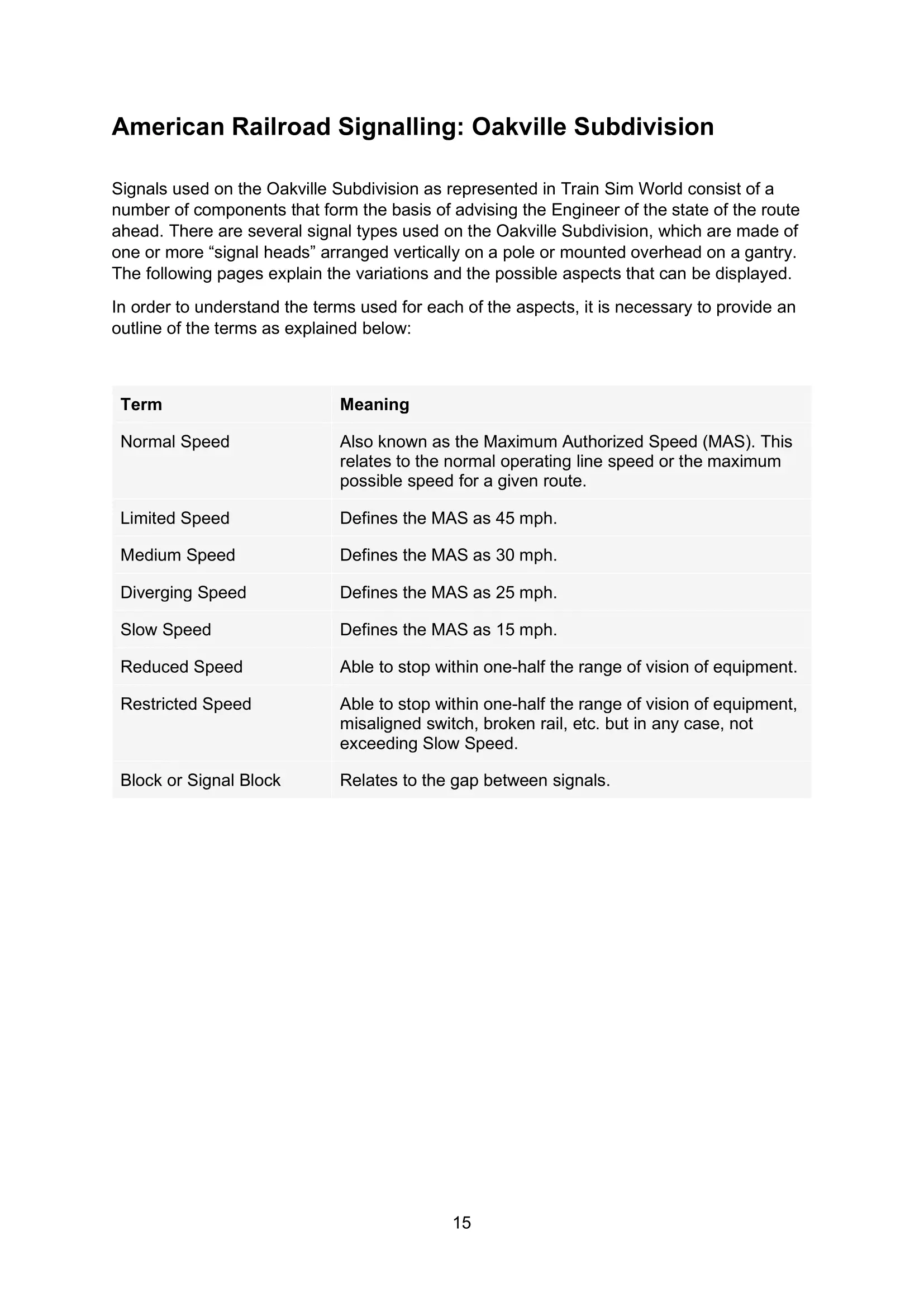 American Railroad Signalling: Oakville Subdivision

Signals used on the Oakville Subdivision as represented in Train Sim World consist of a number of components that form the basis of advising the Engineer of the state of the route ahead. There are several signal types used on the Oakville Subdivision, which are made of one or more “signal heads” arranged vertically on a pole or mounted overhead on a gantry. The following pages explain the variations and the possible aspects that can be displayed.

In order to understand the terms used for each of the aspects, it is necessary to provide an outline of the terms as explained below:

| Term | Meaning |
|---|---|
| Normal Speed | Also known as the Maximum Authorized Speed (MAS). This relates to the normal operating line speed or the maximum possible speed for a given route. |
| Limited Speed | Defines the MAS as 45 mph. |
| Medium Speed | Defines the MAS as 30 mph. |
| Diverging Speed | Defines the MAS as 25 mph. |
| Slow Speed | Defines the MAS as 15 mph. |
| Reduced Speed | Able to stop within one-half the range of vision of equipment. |
| Restricted Speed | Able to stop within one-half the range of vision of equipment, misaligned switch, broken rail, etc. but in any case, not exceeding Slow Speed. |
| Block or Signal Block | Relates to the gap between signals. |

15